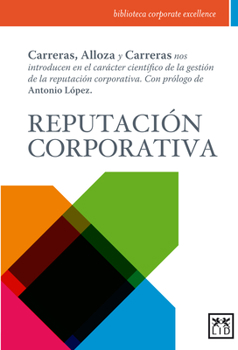 biblioteca corporate excellence

Carreras, Alloza y Carreras nos introducen en el carácter científico de la gestión de la reputación corporativa. Con prólogo de Antonio López.

REPUTACIÓN CORPORATIVA

LID